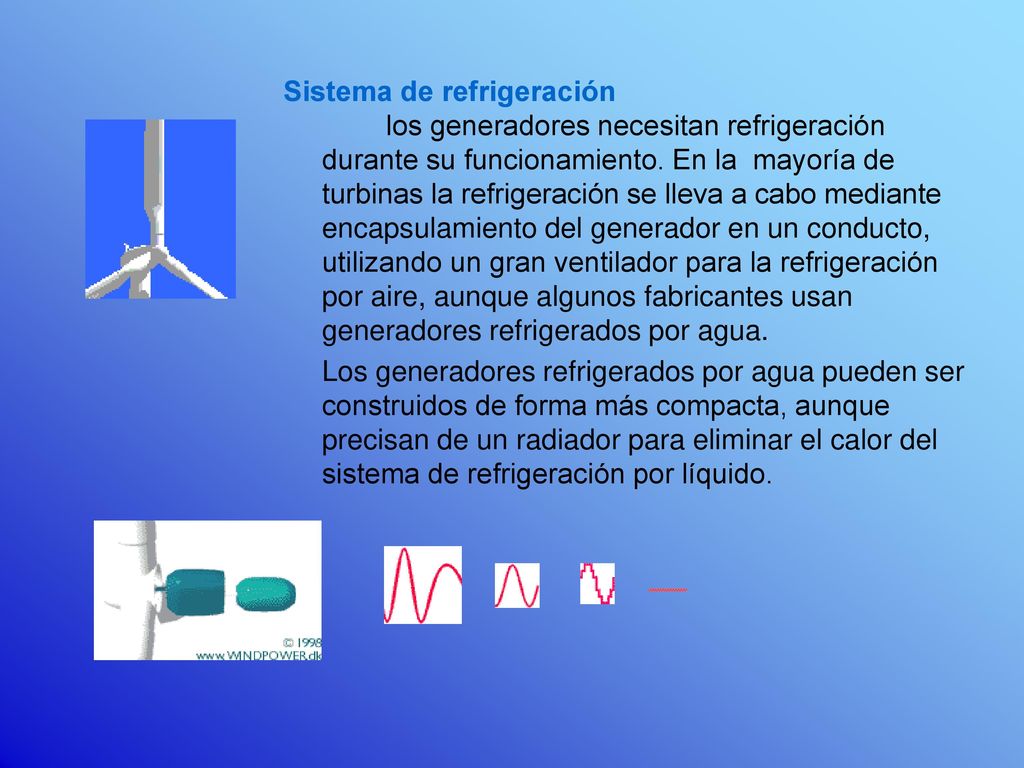 Sistema de refrigeración

los generadores necesitan refrigeración durante su funcionamiento. En la mayoría de turbinas la refrigeración se lleva a cabo mediante encapsulamiento del generador en un conducto, utilizando un gran ventilador para la refrigeración por aire, aunque algunos fabricantes usan generadores refrigerados por agua.

Los generadores refrigerados por agua pueden ser construidos de forma más compacta, aunque precisan de un radiador para eliminar el calor del sistema de refrigeración por líquido.

© 1998
www.WINDPOWER.dk